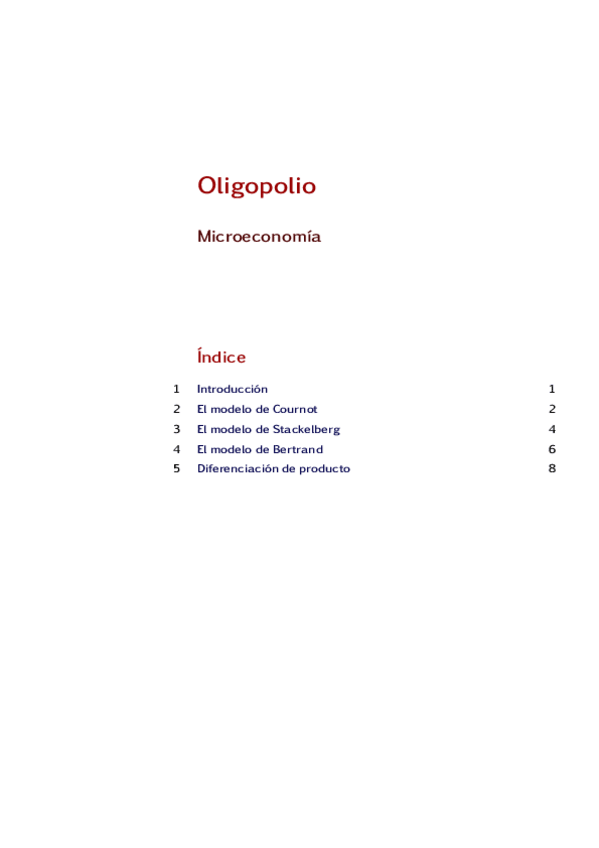 Oligopolio

Microeconomía

Índice

1 Introducción 1
2 El modelo de Cournot 2
3 El modelo de Stackelberg 4
4 El modelo de Bertrand 6
5 Diferenciación de producto 8